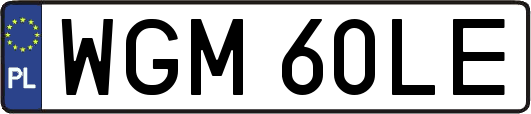 PL
WGM 60LE